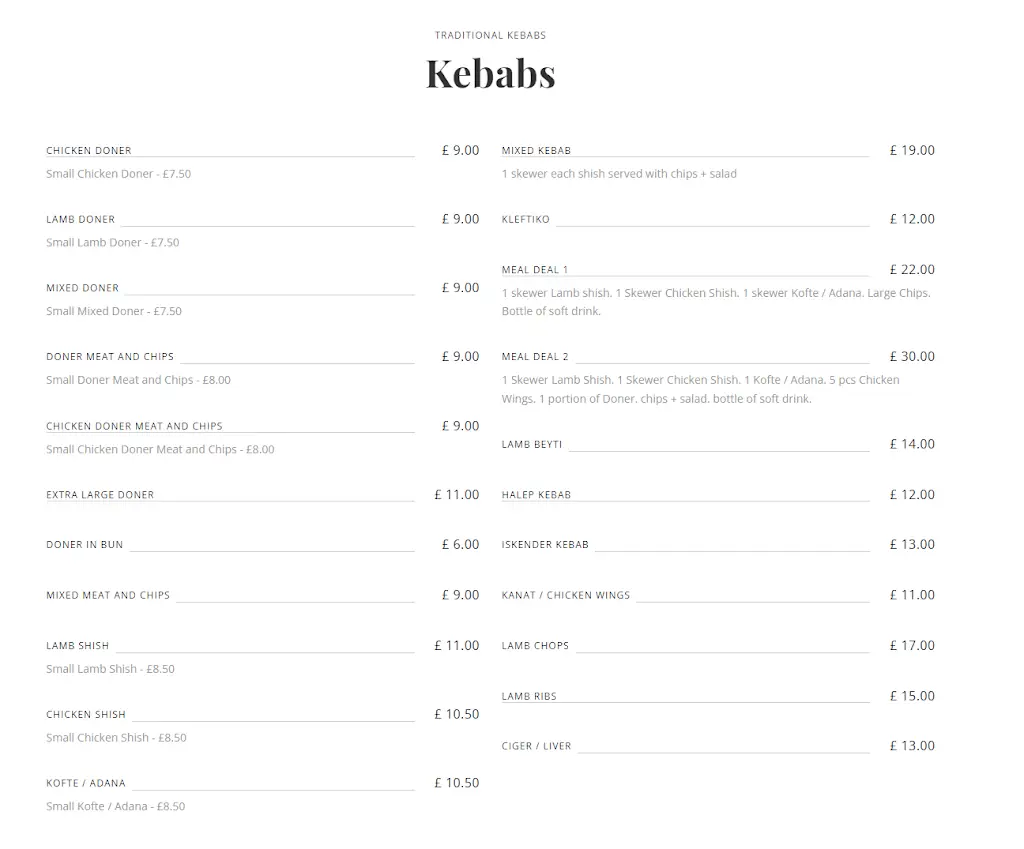 TRADITIONAL KEBABS

Kebabs

CHICKEN DONER £ 9.00
Small Chicken Doner - £7.50

LAMB DONER £ 9.00
Small Lamb Doner - £7.50

MIXED DONER £ 9.00
Small Mixed Doner - £7.50

DONER MEAT AND CHIPS £ 9.00
Small Doner Meat and Chips - £8.00

CHICKEN DONER MEAT AND CHIPS £ 9.00
Small Chicken Doner Meat and Chips - £8.00

EXTRA LARGE DONER £ 11.00

DONER IN BUN £ 6.00

MIXED MEAT AND CHIPS £ 9.00

LAMB SHISH £ 11.00
Small Lamb Shish - £8.50

CHICKEN SHISH £ 10.50
Small Chicken Shish - £8.50

KOFTE / ADANA £ 10.50
Small Kofte / Adana - £8.50

MIXED KEBAB £ 19.00
1 skewer each shish served with chips + salad

KLEFTIKO £ 12.00

MEAL DEAL 1 £ 22.00
1 skewer Lamb shish. 1 Skewer Chicken Shish. 1 skewer Kofte / Adana. Large Chips. Bottle of soft drink.

MEAL DEAL 2 £ 30.00
1 Skewer Lamb Shish. 1 Skewer Chicken Shish. 1 Kofte / Adana. 5 pcs Chicken Wings. 1 portion of Doner. chips + salad. bottle of soft drink.

LAMB BEYTI £ 14.00

HALEP KEBAB £ 12.00

ISKENDER KEBAB £ 13.00

KANAT / CHICKEN WINGS £ 11.00

LAMB CHOPS £ 17.00

LAMB RIBS £ 15.00

CIGER / LIVER £ 13.00